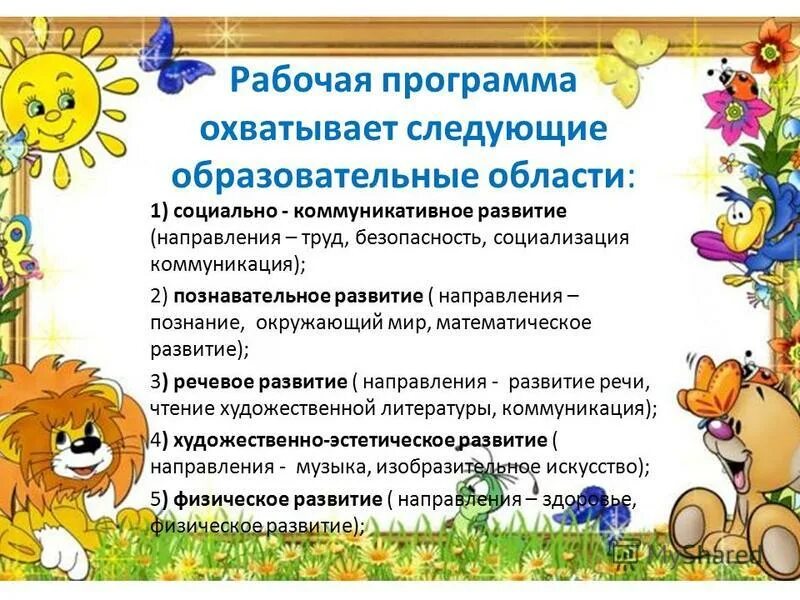 Рабочая программа охватывает следующие образовательные области:

1) социально - коммуникативное развитие (направления – труд, безопасность, социализация коммуникация);

2) познавательное развитие ( направления – познание, окружающий мир, математическое развитие);

3) речевое развитие ( направления - развитие речи, чтение художественной литературы, коммуникация);

4) художественно-эстетическое развитие ( направления - музыка, изобразительное искусство);

5) физическое развитие ( направления – здоровье, физическое развитие);

MyShared